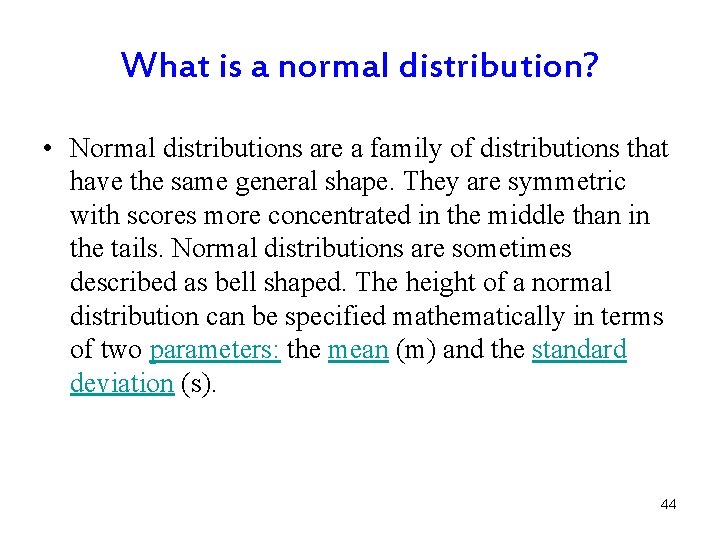 What is a normal distribution?

• Normal distributions are a family of distributions that have the same general shape. They are symmetric with scores more concentrated in the middle than in the tails. Normal distributions are sometimes described as bell shaped. The height of a normal distribution can be specified mathematically in terms of two parameters: the mean (m) and the standard deviation (s).

44